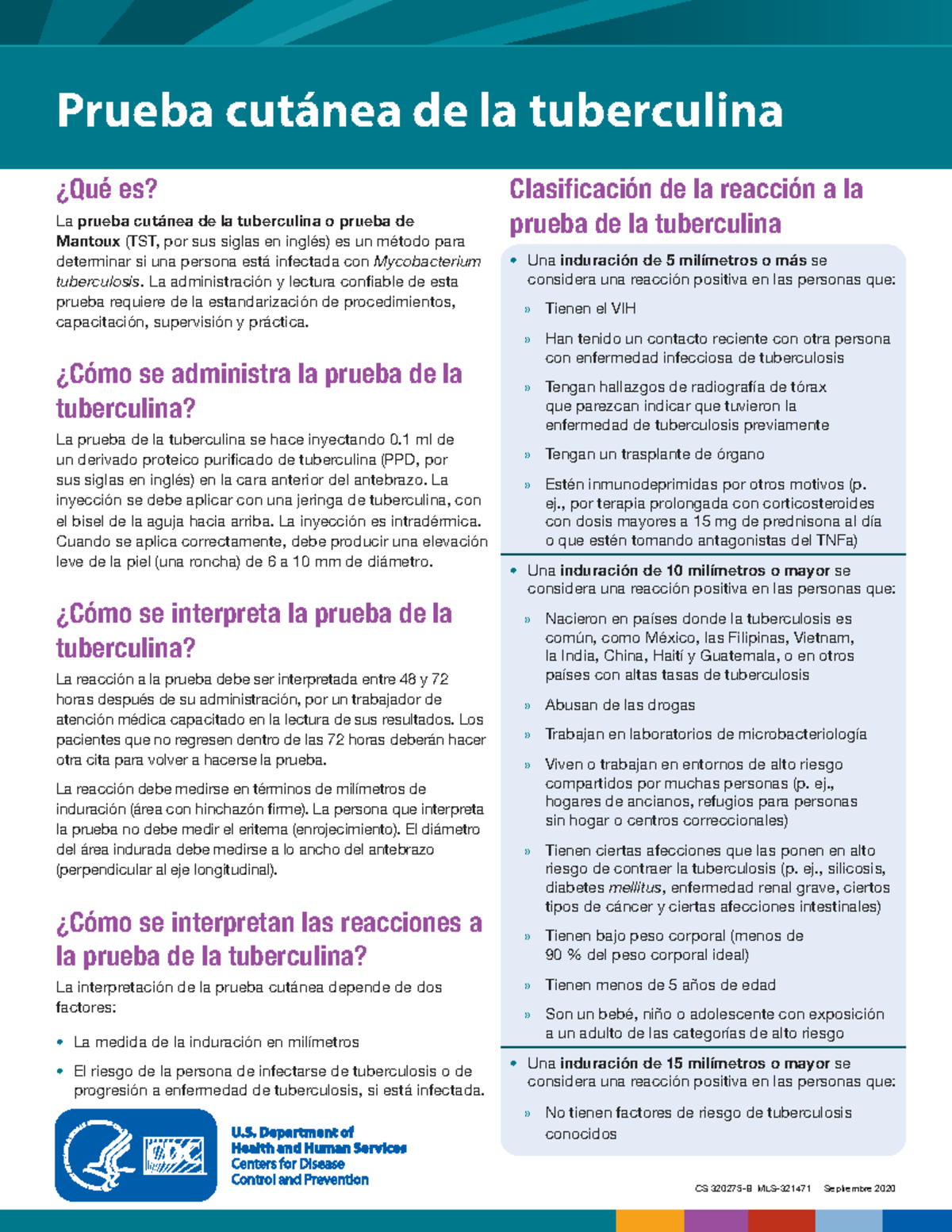 Prueba cutánea de la tuberculina

¿Qué es?

La prueba cutánea de la tuberculina o prueba de Mantoux (TST, por sus siglas en inglés) es un método para determinar si una persona está infectada con Mycobacterium tuberculosis. La administración y lectura confiable de esta prueba requiere de la estandarización de procedimientos, capacitación, supervisión y práctica.

¿Cómo se administra la prueba de la tuberculina?

La prueba de la tuberculina se hace inyectando 0.1 ml de un derivado proteico purificado de tuberculina (PPD, por sus siglas en inglés) en la cara anterior del antebrazo. La inyección se debe aplicar con una jeringa de tuberculina, con el bisel de la aguja hacia arriba. La inyección es intradérmica. Cuando se aplica correctamente, debe producir una elevación leve de la piel (una roncha) de 6 a 10 mm de diámetro.

¿Cómo se interpreta la prueba de la tuberculina?

La reacción a la prueba debe ser interpretada entre 48 y 72 horas después de su administración, por un trabajador de atención médica capacitado en la lectura de sus resultados. Los pacientes que no regresen dentro de las 72 horas deberán hacer otra cita para volver a hacerse la prueba.

La reacción debe medirse en términos de milímetros de induración (área con hinchazón firme). La persona que interpreta la prueba no debe medir el eritema (enrojecimiento). El diámetro del área indurada debe medirse a lo ancho del antebrazo (perpendicular al eje longitudinal).

¿Cómo se interpretan las reacciones a la prueba de la tuberculina?

La interpretación de la prueba cutánea depende de dos factores:

• La medida de la induración en milímetros

• El riesgo de la persona de infectarse de tuberculosis o de progresión a enfermedad de tuberculosis, si está infectada.

U.S. Department of Health and Human Services
Centers for Disease Control and Prevention

CDC

Clasificación de la reacción a la prueba de la tuberculina

• Una induración de 5 milímetros o más se considera una reacción positiva en las personas que:

» Tienen el VIH

» Han tenido un contacto reciente con otra persona con enfermedad infecciosa de tuberculosis

» Tengan hallazgos de radiografía de tórax que parezcan indicar que tuvieron la enfermedad de tuberculosis previamente

» Tengan un trasplante de órgano

» Estén inmunodeprimidas por otros motivos (p. ej., por terapia prolongada con corticosteroides con dosis mayores a 15 mg de prednisona al día o que estén tomando antagonistas del TNFa)

• Una induración de 10 milímetros o mayor se considera una reacción positiva en las personas que:

» Nacieron en países donde la tuberculosis es común, como México, las Filipinas, Vietnam, la India, China, Haití y Guatemala, o en otros países con altas tasas de tuberculosis

» Abusan de las drogas

» Trabajan en laboratorios de microbacteriología

» Viven o trabajan en entornos de alto riesgo compartidos por muchas personas (p. ej., hogares de ancianos, refugios para personas sin hogar o centros correccionales)

» Tienen ciertas afecciones que las ponen en alto riesgo de contraer la tuberculosis (p. ej., silicosis, diabetes mellitus, enfermedad renal grave, ciertos tipos de cáncer y ciertas afecciones intestinales)

» Tienen bajo peso corporal (menos de 90 % del peso corporal ideal)

» Tienen menos de 5 años de edad

» Son un bebé, niño o adolescente con exposición a un adulto de las categorías de alto riesgo

• Una induración de 15 milímetros o mayor se considera una reacción positiva en las personas que:

» No tienen factores de riesgo de tuberculosis conocidos

CS 320275-B MLS-321471 Septiembre 2020